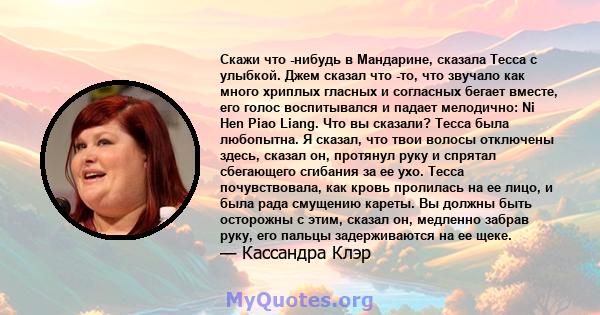 Скажи что -нибудь в Мандарине, сказала Тесса с улыбкой. Джем сказал что -то, что звучало как много хриплых гласных и согласных бегает вместе, его голос воспитывался и падает мелодично: Ni Hen Piao Liang. Что вы сказали? Тесса была любопытна. Я сказал, что твои волосы отключены здесь, сказал он, протянул руку и спрятал сбегающего сгибания за ее ухо. Тесса почувствовала, как кровь пролилась на ее лицо, и была рада смущению кареты. Вы должны быть осторожны с этим, сказал он, медленно забрав руку, его пальцы задерживаются на ее щеке.
— Кассандра Клэр

MyQuotes.org